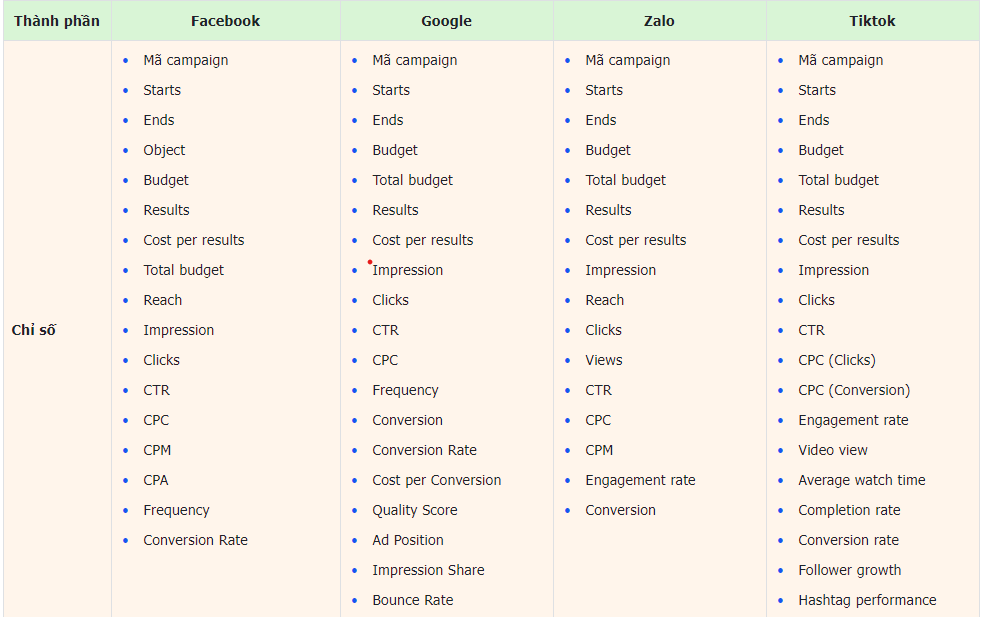 | Thành phần | Facebook | Google | Zalo | Tiktok |
|---|---|---|---|---|
| Chỉ số | • Mã campaign<br>• Starts<br>• Ends<br>• Object<br>• Budget<br>• Results<br>• Cost per results<br>• Total budget<br>• Reach<br>• Impression<br>• Clicks<br>• CTR<br>• CPC<br>• CPM<br>• CPA<br>• Frequency<br>• Conversion Rate | • Mã campaign<br>• Starts<br>• Ends<br>• Budget<br>• Total budget<br>• Results<br>• Cost per results<br>• Impression<br>• Clicks<br>• CTR<br>• CPC<br>• Frequency<br>• Conversion<br>• Conversion Rate<br>• Cost per Conversion<br>• Quality Score<br>• Ad Position<br>• Impression Share<br>• Bounce Rate | • Mã campaign<br>• Starts<br>• Ends<br>• Budget<br>• Total budget<br>• Results<br>• Cost per results<br>• Impression<br>• Reach<br>• Clicks<br>• Views<br>• CTR<br>• CPC<br>• CPM<br>• Engagement rate<br>• Conversion | • Mã campaign<br>• Starts<br>• Ends<br>• Budget<br>• Total budget<br>• Results<br>• Cost per results<br>• Impression<br>• Clicks<br>• CTR<br>• CPC (Clicks)<br>• CPC (Conversion)<br>• Engagement rate<br>• Video view<br>• Average watch time<br>• Completion rate<br>• Conversion rate<br>• Follower growth<br>• Hashtag performance |